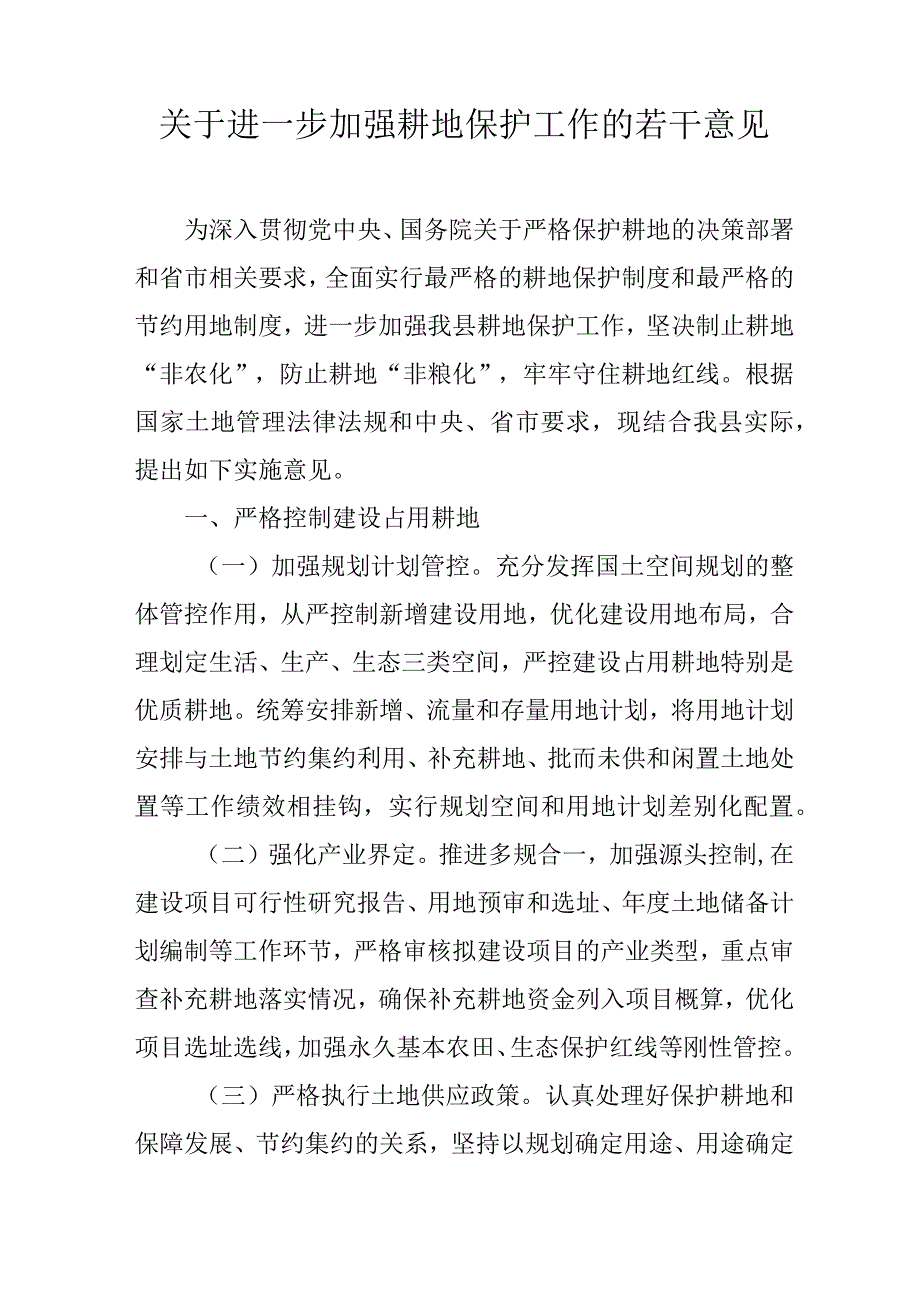 关于进一步加强耕地保护工作的若干意见

为深入贯彻党中央、国务院关于严格保护耕地的决策部署和省市相关要求，全面实行最严格的耕地保护制度和最严格的节约用地制度，进一步加强我县耕地保护工作，坚决制止耕地“非农化”，防止耕地“非粮化”，牢牢守住耕地红线。根据国家土地管理法律法规和中央、省市要求，现结合我县实际，提出如下实施意见。

一、严格控制建设占用耕地

（一）加强规划计划管控。充分发挥国土空间规划的整体管控作用，从严控制新增建设用地，优化建设用地布局，合理划定生活、生产、生态三类空间，严控建设占用耕地特别是优质耕地。统筹安排新增、流量和存量用地计划，将用地计划安排与土地节约集约利用、补充耕地、批而未供和闲置土地处置等工作绩效相挂钩，实行规划空间和用地计划差别化配置。

（二）强化产业界定。推进多规合一，加强源头控制,在建设项目可行性研究报告、用地预审和选址、年度土地储备计划编制等工作环节，严格审核拟建设项目的产业类型，重点审查补充耕地落实情况，确保补充耕地资金列入项目概算，优化项目选址选线，加强永久基本农田、生态保护红线等刚性管控。

（三）严格执行土地供应政策。认真处理好保护耕地和保障发展、节约集约的关系，坚持以规划确定用途、用途确定